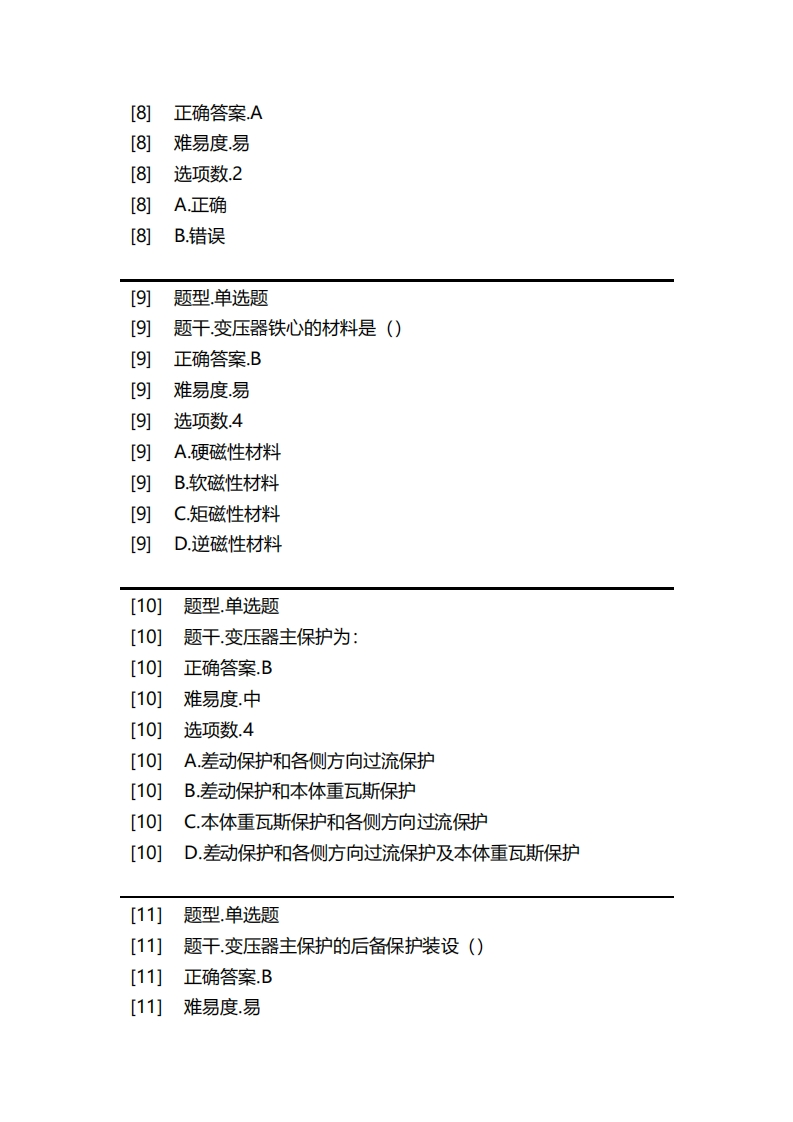 [8] 正确答案.A
[8] 难易度.易
[8] 选项数.2
[8] A.正确
[8] B.错误

[9] 题型.单选题
[9] 题干.变压器铁心的材料是（）
[9] 正确答案.B
[9] 难易度.易
[9] 选项数.4
[9] A.硬磁性材料
[9] B.软磁性材料
[9] C.矩磁性材料
[9] D.逆磁性材料

[10] 题型.单选题
[10] 题干.变压器主保护为：
[10] 正确答案.B
[10] 难易度.中
[10] 选项数.4
[10] A.差动保护和各侧方向过流保护
[10] B.差动保护和本体重瓦斯保护
[10] C.本体重瓦斯保护和各侧方向过流保护
[10] D.差动保护和各侧方向过流保护及本体重瓦斯保护

[11] 题型.单选题
[11] 题干.变压器主保护的后备保护装设（）
[11] 正确答案.B
[11] 难易度.易